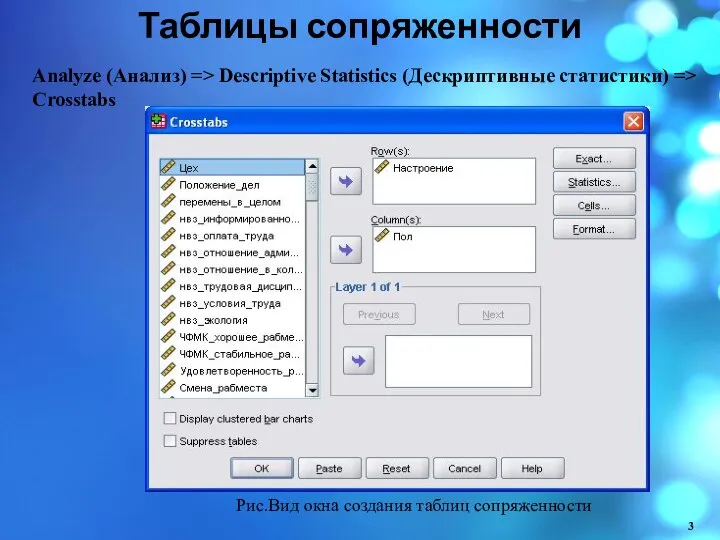 Таблицы сопряженности

Analyze (Анализ) => Descriptive Statistics (Дескриптивные статистики) => Crosstabs

Crosstabs

Цех
Положение_дел
перемены_в_целом
нвз_информированно...
нвз_оплата_труда
нвз_отношение_адми...
нвз_отношение_в_кол...
нвз_трудовая_дисцип...
нвз_условия_труда
нвз_экология
ЧФМК_хорошее_рабме...
ЧФМК_стабильное_ра...
Удовлетворенность_р...
Смена_рабместа

Row(s):
Настроение

Column(s):
Пол

Layer 1 of 1

Previous

Next

Exact...

Statistics...

Cells...

Format...

Display clustered bar charts

Suppress tables

OK

Paste

Reset

Cancel

Help

Рис.Вид окна создания таблиц сопряженности

3